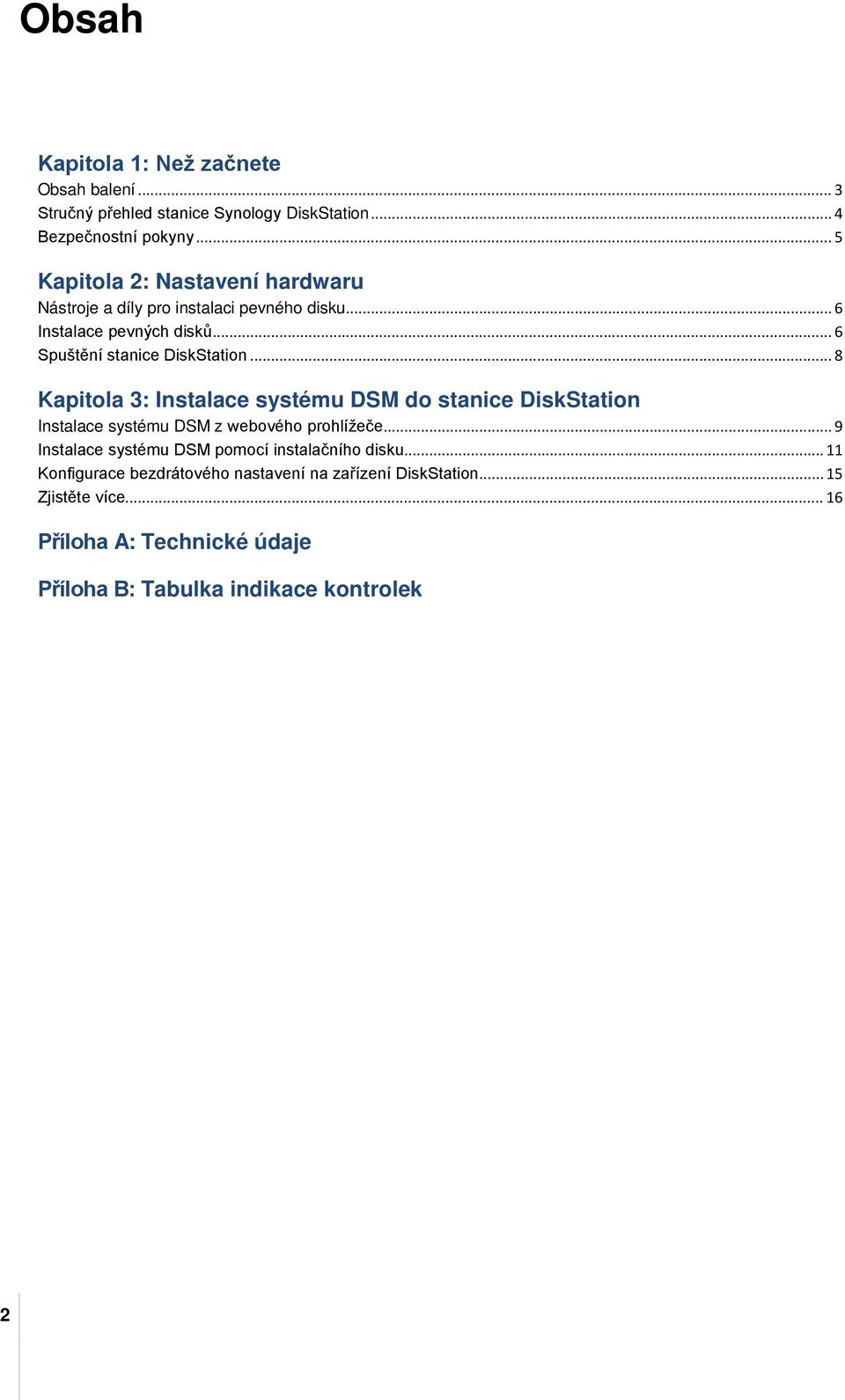 Obsah

Kapitola 1: Než začnete
Obsah balení ... 3
Stručný přehled stanice Synology DiskStation ... 4
Bezpečnostní pokyny ... 5

Kapitola 2: Nastavení hardwaru
Nástroje a díly pro instalaci pevného disku ... 6
Instalace pevných disků ... 6
Spuštění stanice DiskStation ... 8

Kapitola 3: Instalace systému DSM do stanice DiskStation
Instalace systému DSM z webového prohlížeče ... 9
Instalace systému DSM pomocí instalačního disku ... 11
Konfigurace bezdrátového nastavení na zařízení DiskStation ... 15
Zjistěte více ... 16

Příloha A: Technické údaje

Příloha B: Tabulka indikace kontrolek

2